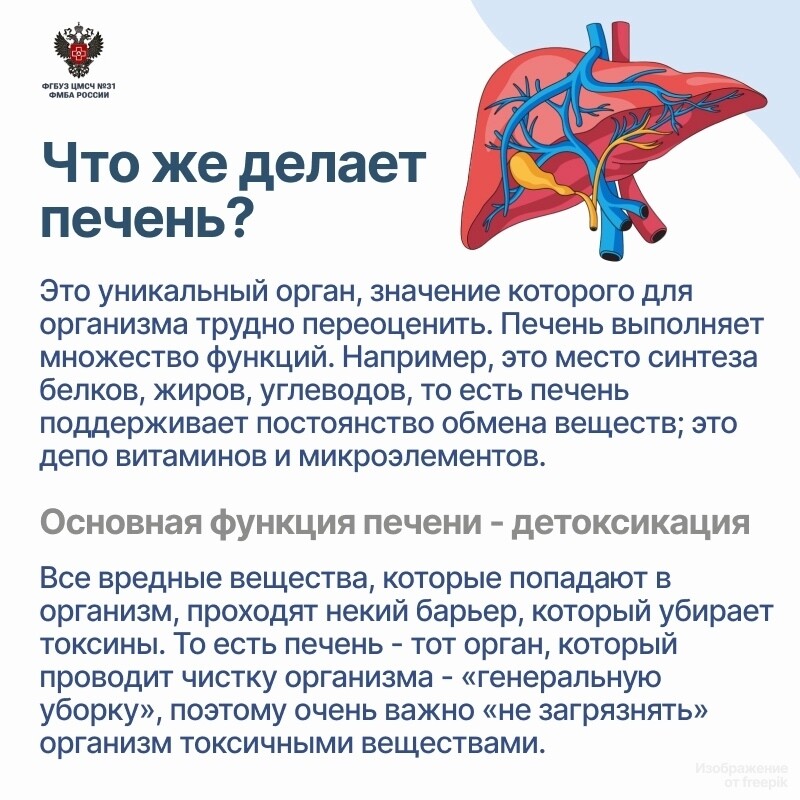 ФГБУЗ ЦМСЧ №31 ФМБА РОССИИ

Что же делает печень?

Это уникальный орган, значение которого для организма трудно переоценить. Печень выполняет множество функций. Например, это место синтеза белков, жиров, углеводов, то есть печень поддерживает постоянство обмена веществ; это депо витаминов и микроэлементов.

Основная функция печени - детоксикация

Все вредные вещества, которые попадают в организм, проходят некий барьер, который убирает токсины. То есть печень - тот орган, который проводит чистку организма - «генеральную уборку», поэтому очень важно «не загрязнять» организм токсичными веществами.

Изображение от freepik